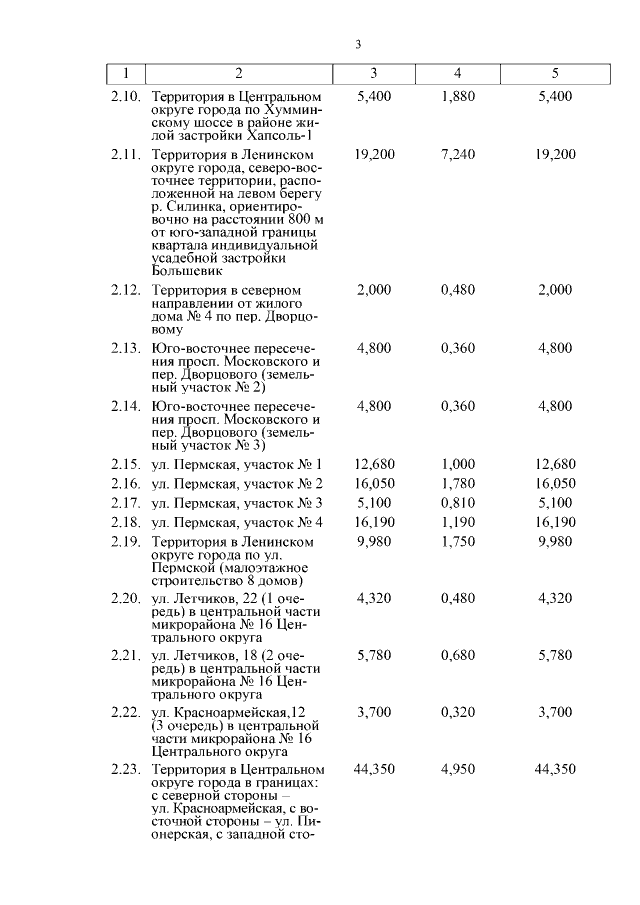 3

| 1 | 2 | 3 | 4 | 5 |
|---|---|---|---|---|
| 2.10. | Территория в Центральном округе города по Хумминскому шоссе в районе жилой застройки Хапсоль-1 | 5,400 | 1,880 | 5,400 |
| 2.11. | Территория в Ленинском округе города, северо-восточнее территории, расположенной на левом берегу р. Силинка, ориентировочно на расстоянии 800 м от юго-западной границы квартала индивидуальной усадебной застройки Большевик | 19,200 | 7,240 | 19,200 |
| 2.12. | Территория в северном направлении от жилого дома № 4 по пер. Дворцовому | 2,000 | 0,480 | 2,000 |
| 2.13. | Юго-восточнее пересечения просп. Московского и пер. Дворцового (земельный участок № 2) | 4,800 | 0,360 | 4,800 |
| 2.14. | Юго-восточнее пересечения просп. Московского и пер. Дворцового (земельный участок № 3) | 4,800 | 0,360 | 4,800 |
| 2.15. | ул. Пермская, участок № 1 | 12,680 | 1,000 | 12,680 |
| 2.16. | ул. Пермская, участок № 2 | 16,050 | 1,780 | 16,050 |
| 2.17. | ул. Пермская, участок № 3 | 5,100 | 0,810 | 5,100 |
| 2.18. | ул. Пермская, участок № 4 | 16,190 | 1,190 | 16,190 |
| 2.19. | Территория в Ленинском округе города по ул. Пермской (малоэтажное строительство 8 домов) | 9,980 | 1,750 | 9,980 |
| 2.20. | ул. Летчиков, 22 (1 очередь) в центральной части микрорайона № 16 Центрального округа | 4,320 | 0,480 | 4,320 |
| 2.21. | ул. Летчиков, 18 (2 очередь) в центральной части микрорайона № 16 Центрального округа | 5,780 | 0,680 | 5,780 |
| 2.22. | ул. Красноармейская,12 (3 очередь) в центральной части микрорайона № 16 Центрального округа | 3,700 | 0,320 | 3,700 |
| 2.23. | Территория в Центральном округе города в границах: с северной стороны – ул. Красноармейская, с восточной стороны – ул. Пионерская, с западной сто- | 44,350 | 4,950 | 44,350 |